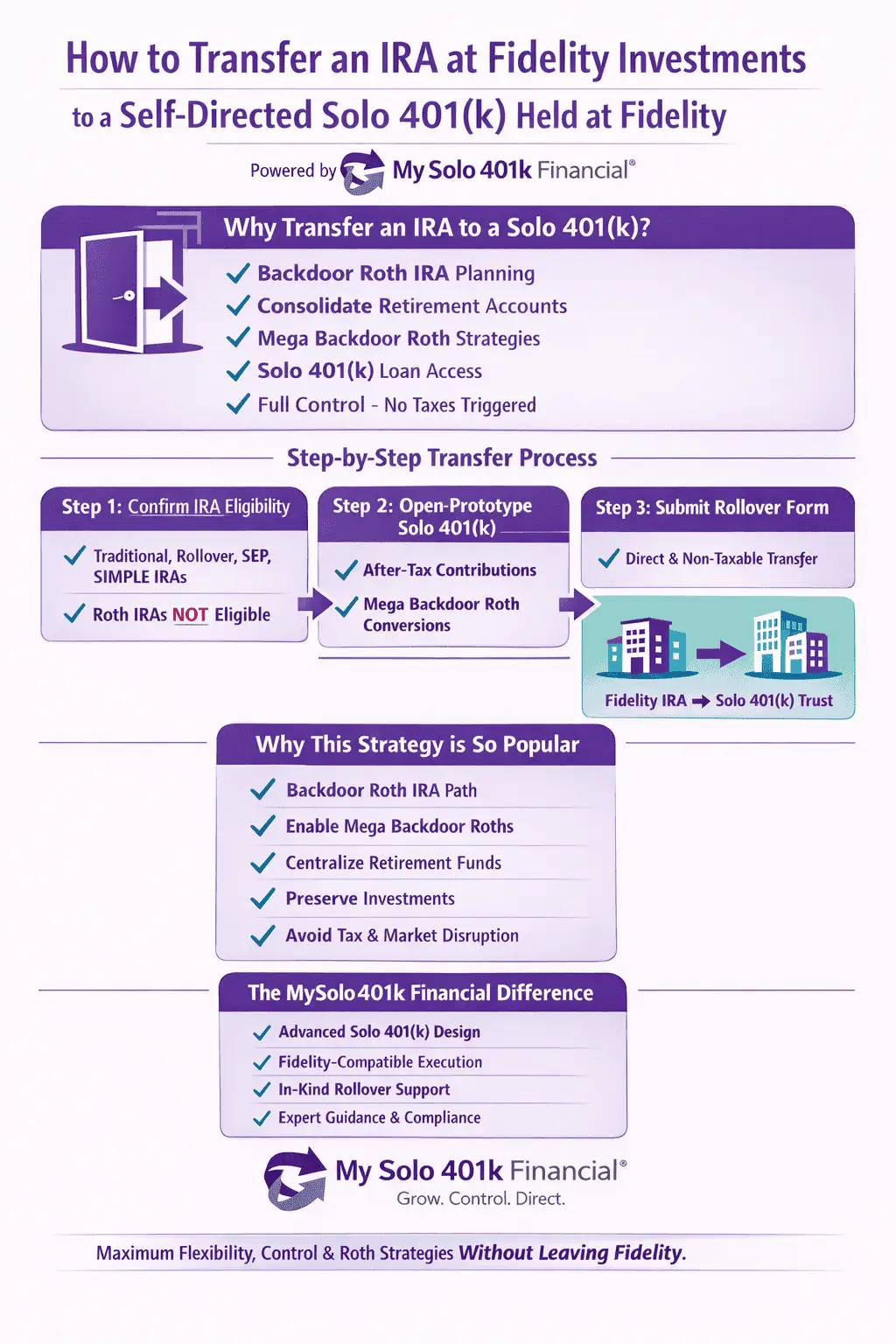 How to Transfer an IRA at Fidelity Investments

to a Self-Directed Solo 401(k) Held at Fidelity

Powered by My Solo 401k Financial®

Why Transfer an IRA to a Solo 401(k)?

✓ Backdoor Roth IRA Planning
✓ Consolidate Retirement Accounts
✓ Mega Backdoor Roth Strategies
✓ Solo 401(k) Loan Access
✓ Full Control - No Taxes Triggered

Step-by-Step Transfer Process

Step 1: Confirm IRA Eligibility

✓ Traditional, Rollover, SEP, SIMPLE IRAs

✓ Roth IRAs NOT Eligible

Step 2: Open-Prototype Solo 401(k)

✓ After-Tax Contributions

✓ Mega Backdoor Roth Conversions

Step 3: Submit Rollover Form

✓ Direct & Non-Taxable Transfer

Fidelity IRA → Solo 401(k) Trust

Why This Strategy is So Popular

✓ Backdoor Roth IRA Path
✓ Enable Mega Backdoor Roths
✓ Centralize Retirement Funds
✓ Preserve Investments
✓ Avoid Tax & Market Disruption

The MySolo401k Financial Difference

✓ Advanced Solo 401(k) Design
✓ Fidelity-Compatible Execution
✓ In-Kind Rollover Support
✓ Expert Guidance & Compliance

My Solo 401k Financial®
Grow. Control. Direct.

Maximum Flexibility, Control & Roth Strategies Without Leaving Fidelity.